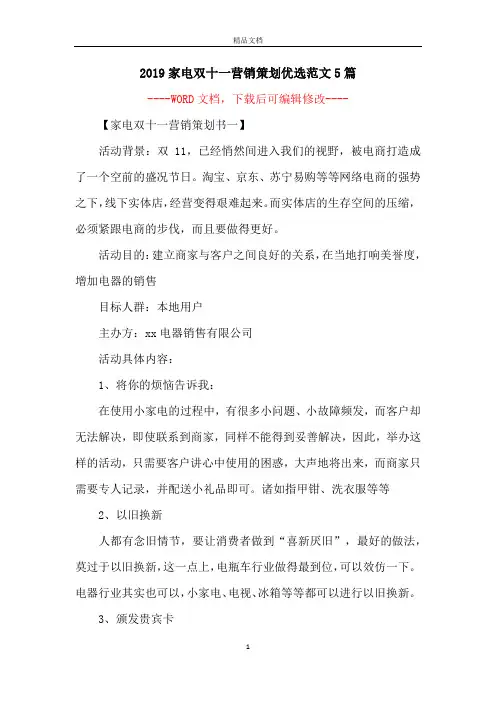 精品文档

2019家电双十一营销策划优选范文5篇

----WORD文档，下载后可编辑修改----

【家电双十一营销策划书一】

活动背景：双 11，已经悄然间进入我们的视野，被电商打造成了一个空前的盛况节日。淘宝、京东、苏宁易购等等网络电商的强势之下，线下实体店，经营变得艰难起来。而实体店的生存空间的压缩，必须紧跟电商的步伐，而且要做得更好。

活动目的：建立商家与客户之间良好的关系，在当地打响美誉度，增加电器的销售

目标人群：本地用户

主办方：xx电器销售有限公司

活动具体内容：

1、将你的烦恼告诉我：

在使用小家电的过程中，有很多小问题、小故障频发，而客户却无法解决，即使联系到商家，同样不能得到妥善解决，因此，举办这样的活动，只需要客户讲心中使用的困惑，大声地将出来，而商家只需要专人记录，并配送小礼品即可。诸如指甲钳、洗衣服等等

2、以旧换新

人都有念旧情节，要让消费者做到“喜新厌旧”，最好的做法，莫过于以旧换新，这一点上，电瓶车行业做得最到位，可以效仿一下。电器行业其实也可以，小家电、电视、冰箱等等都可以进行以旧换新。

3、颁发贵宾卡

1